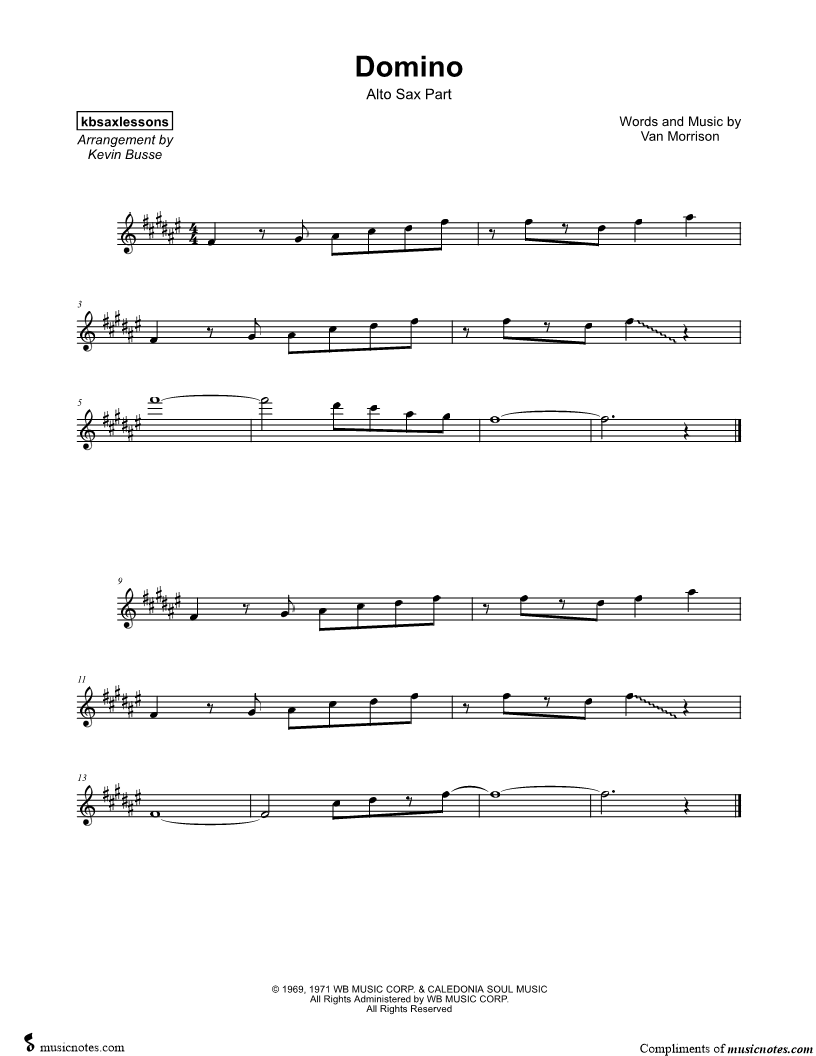 Domino
Alto Sax Part

kbsaxlessons
Arrangement by
Kevin Busse

Words and Music by
Van Morrison

3

5

9

11

13

© 1969, 1971 WB MUSIC CORP. & CALEDONIA SOUL MUSIC
All Rights Administered by WB MUSIC CORP.
All Rights Reserved

musicnotes.com

Compliments of musicnotes.com